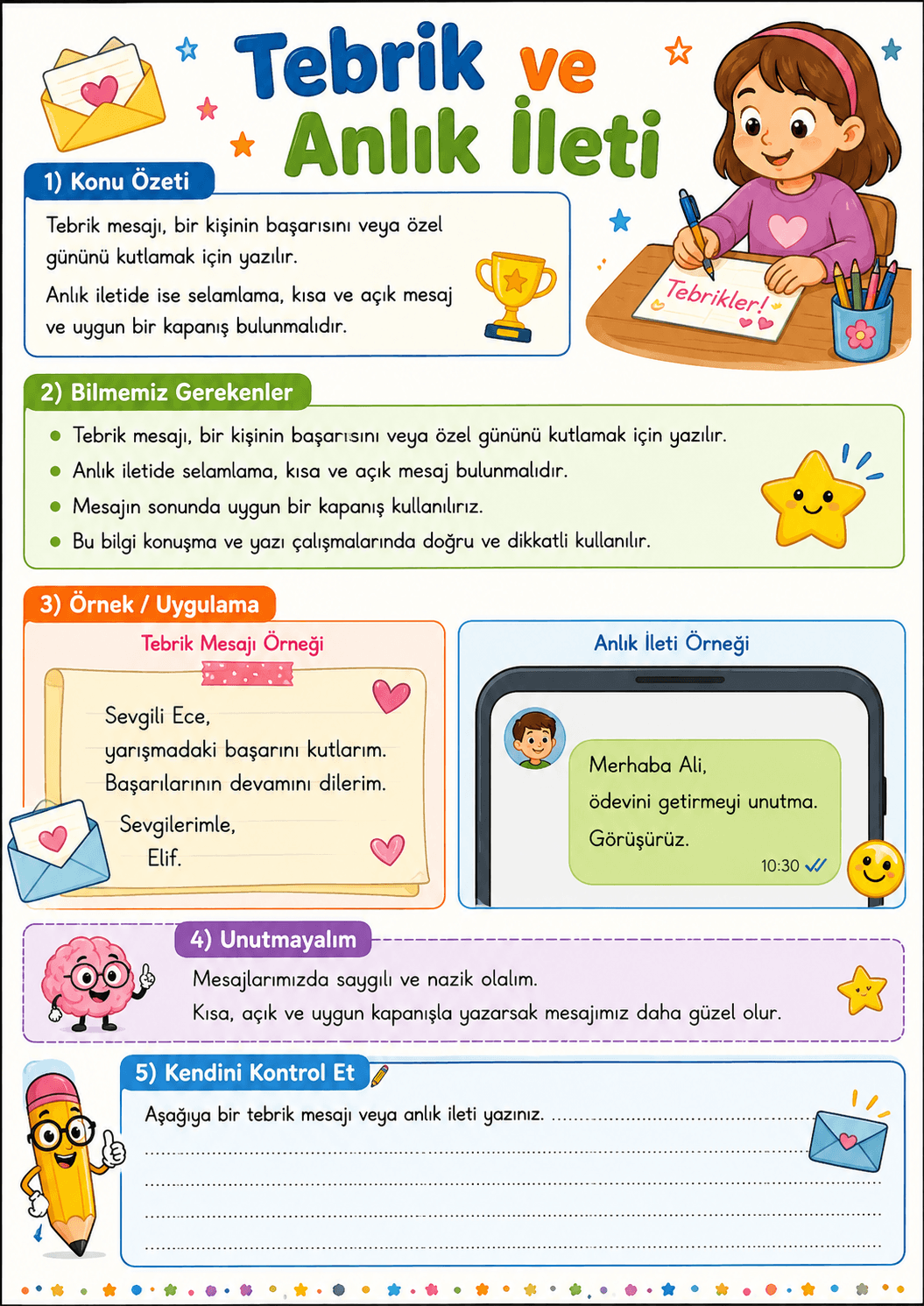 Tebrik ve Anlık İleti

Tebrikler!

1) Konu Özeti

Tebrik mesajı, bir kişinin başarısını veya özel gününü kutlamak için yazılır.

Anlık iletide ise selamlama, kısa ve açık mesaj ve uygun bir kapanış bulunmalıdır.

2) Bilmemiz Gerekenler

• Tebrik mesajı, bir kişinin başarısını veya özel gününü kutlamak için yazılır.
• Anlık iletide selamlama, kısa ve açık mesaj bulunmalıdır.
• Mesajın sonunda uygun bir kapanış kullanılırız.
• Bu bilgi konuşma ve yazı çalışmalarında doğru ve dikkatli kullanılır.

3) Örnek / Uygulama

Tebrik Mesajı Örneği

Sevgili Ece,
yarışmadaki başarını kutlarım.
Başarılarının devamını dilerim.
Sevgilerimle,
Elif.

Anlık İleti Örneği

Merhaba Ali,
ödevini getirmeyi unutma.
Görüşürüz.
10:30

4) Unutmayalım

Mesajlarımızda saygılı ve nazik olalım.
Kısa, açık ve uygun kapanışla yazarsak mesajımız daha güzel olur.

5) Kendini Kontrol Et

Aşağıya bir tebrik mesajı veya anlık ileti yazınız. ____
____
____
____
____